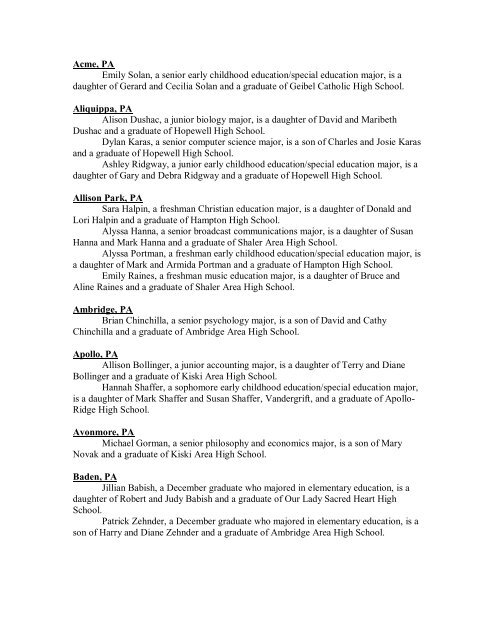 Acme, PA

Emily Solan, a senior early childhood education/special education major, is a daughter of Gerard and Cecilia Solan and a graduate of Geibel Catholic High School.

Aliquippa, PA

Alison Dushac, a junior biology major, is a daughter of David and Maribeth Dushac and a graduate of Hopewell High School.

Dylan Karas, a senior computer science major, is a son of Charles and Josie Karas and a graduate of Hopewell High School.

Ashley Ridgway, a junior early childhood education/special education major, is a daughter of Gary and Debra Ridgway and a graduate of Hopewell High School.

Allison Park, PA

Sara Halpin, a freshman Christian education major, is a daughter of Donald and Lori Halpin and a graduate of Hampton High School.

Alyssa Hanna, a senior broadcast communications major, is a daughter of Susan Hanna and Mark Hanna and a graduate of Shaler Area High School.

Alyssa Portman, a freshman early childhood education/special education major, is a daughter of Mark and Armida Portman and a graduate of Hampton High School.

Emily Raines, a freshman music education major, is a daughter of Bruce and Aline Raines and a graduate of Shaler Area High School.

Ambridge, PA

Brian Chinchilla, a senior psychology major, is a son of David and Cathy Chinchilla and a graduate of Ambridge Area High School.

Apollo, PA

Allison Bollinger, a junior accounting major, is a daughter of Terry and Diane Bollinger and a graduate of Kiski Area High School.

Hannah Shaffer, a sophomore early childhood education/special education major, is a daughter of Mark Shaffer and Susan Shaffer, Vandergrift, and a graduate of Apollo-Ridge High School.

Avonmore, PA

Michael Gorman, a senior philosophy and economics major, is a son of Mary Novak and a graduate of Kiski Area High School.

Baden, PA

Jillian Babish, a December graduate who majored in elementary education, is a daughter of Robert and Judy Babish and a graduate of Our Lady Sacred Heart High School.

Patrick Zehnder, a December graduate who majored in elementary education, is a son of Harry and Diane Zehnder and a graduate of Ambridge Area High School.